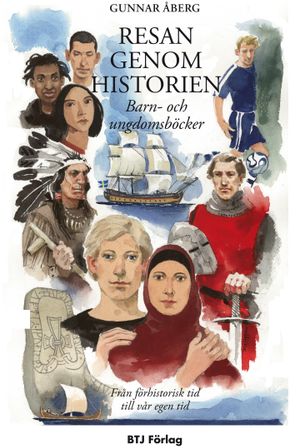 GUNNAR ÅBERG

RESAN GENOM HISTORIEN

Barn- och ungdomsböcker

Från förhistorisk tid till vår egen tid

BTJ Förlag